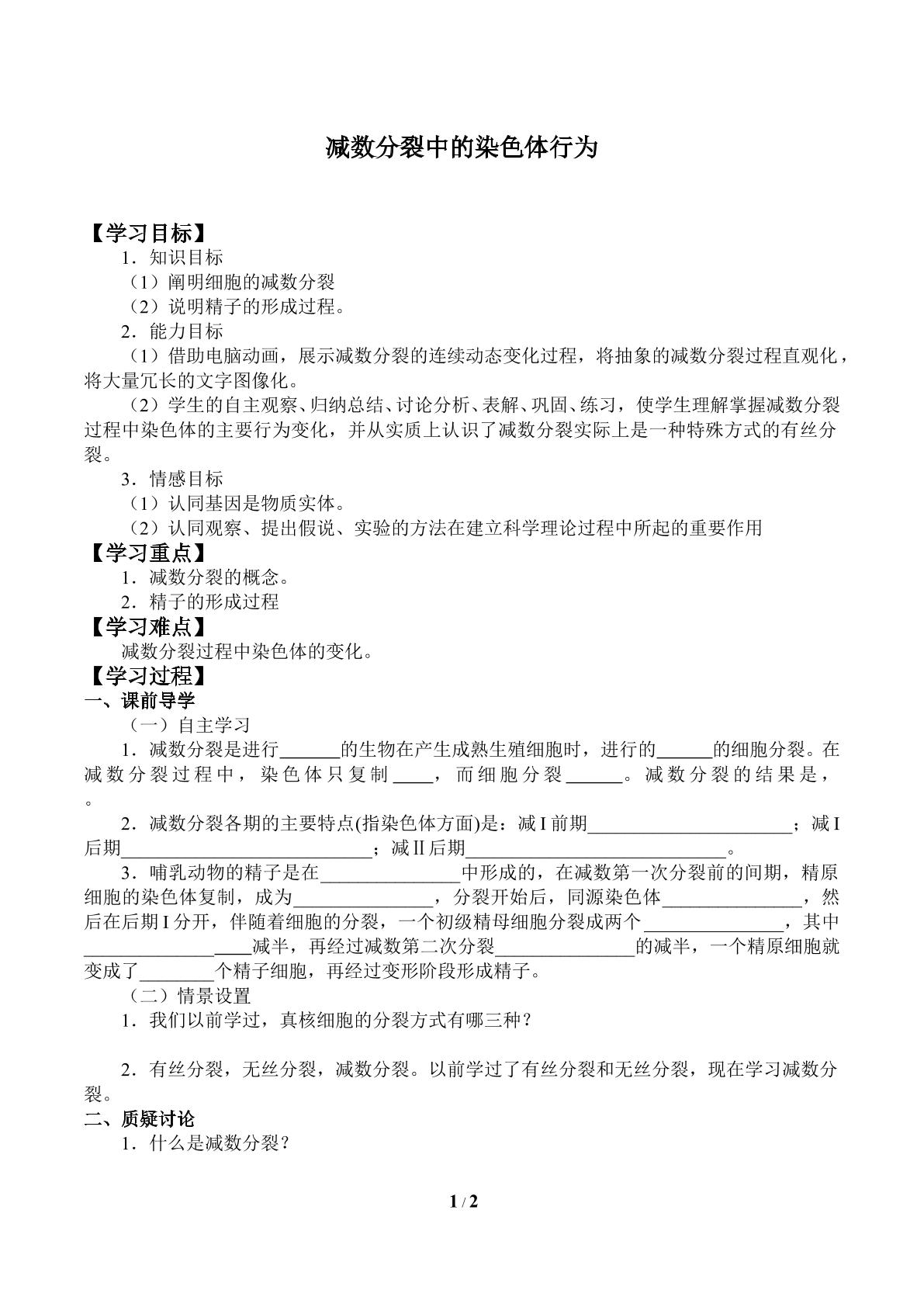 减数分裂中的染色体行为

【学习目标】

1．知识目标

（1）阐明细胞的减数分裂

（2）说明精子的形成过程。

2．能力目标

（1）借助电脑动画，展示减数分裂的连续动态变化过程，将抽象的减数分裂过程直观化，将大量冗长的文字图像化。

（2）学生的自主观察、归纳总结、讨论分析、表解、巩固、练习，使学生理解掌握减数分裂过程中染色体的主要行为变化，并从实质上认识了减数分裂实际上是一种特殊方式的有丝分裂。

3．情感目标

（1）认同基因是物质实体。

（2）认同观察、提出假说、实验的方法在建立科学理论过程中所起的重要作用

【学习重点】

1．减数分裂的概念。

2．精子的形成过程

【学习难点】

减数分裂过程中染色体的变化。

【学习过程】

一、课前导学

（一）自主学习

1．减数分裂是进行____的生物在产生成熟生殖细胞时，进行的____的细胞分裂。在减数分裂过程中，染色体只复制____，而细胞分裂____。减数分裂的结果是，。

2．减数分裂各期的主要特点(指染色体方面)是：减I前期____；减I后期____；减II后期____。

3．哺乳动物的精子是在____中形成的，在减数第一次分裂前的间期，精原细胞的染色体复制，成为____，分裂开始后，同源染色体____，然后在后期I分开，伴随着细胞的分裂，一个初级精母细胞分裂成两个____，其中____减半，再经过减数第二次分裂____的减半，一个精原细胞就变成了____个精子细胞，再经过变形阶段形成精子。

（二）情景设置

1．我们以前学过，真核细胞的分裂方式有哪三种？

2．有丝分裂，无丝分裂，减数分裂。以前学过了有丝分裂和无丝分裂，现在学习减数分裂。

二、质疑讨论

1．什么是减数分裂？

1 / 2